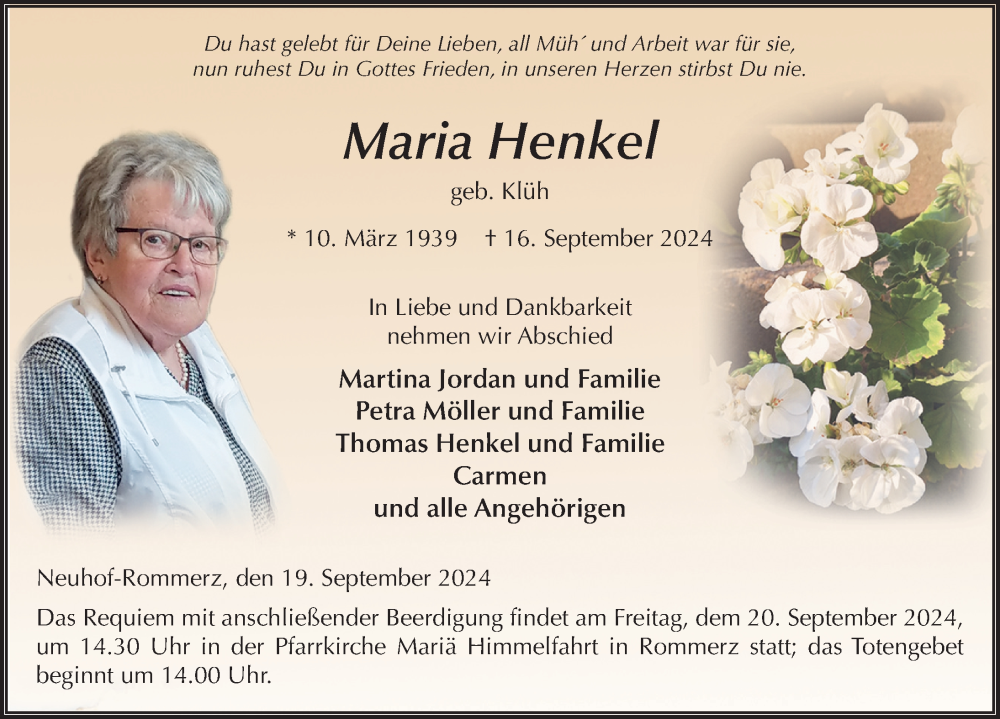 Du hast gelebt für Deine Lieben, all Müh´ und Arbeit war für sie,
nun ruhest Du in Gottes Frieden, in unseren Herzen stirbst Du nie.

Maria Henkel

geb. Klüh

* 10. März 1939 † 16. September 2024

In Liebe und Dankbarkeit
nehmen wir Abschied

Martina Jordan und Familie
Petra Möller und Familie
Thomas Henkel und Familie
Carmen
und alle Angehörigen

Neuhof-Rommerz, den 19. September 2024

Das Requiem mit anschließender Beerdigung findet am Freitag, dem 20. September 2024, um 14.30 Uhr in der Pfarrkirche Mariä Himmelfahrt in Rommerz statt; das Totengebet beginnt um 14.00 Uhr.